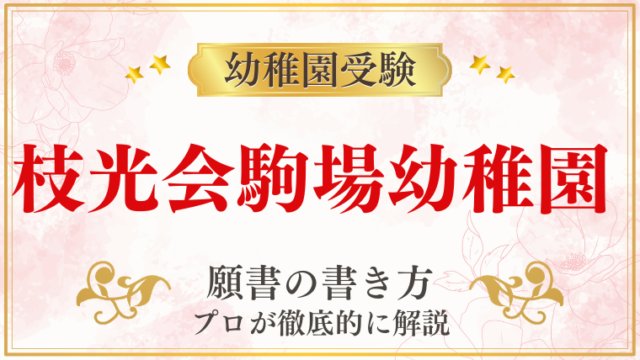 幼稚園受験

枝光会駒場幼稚園

願書の書き方
プロが徹底的に解説